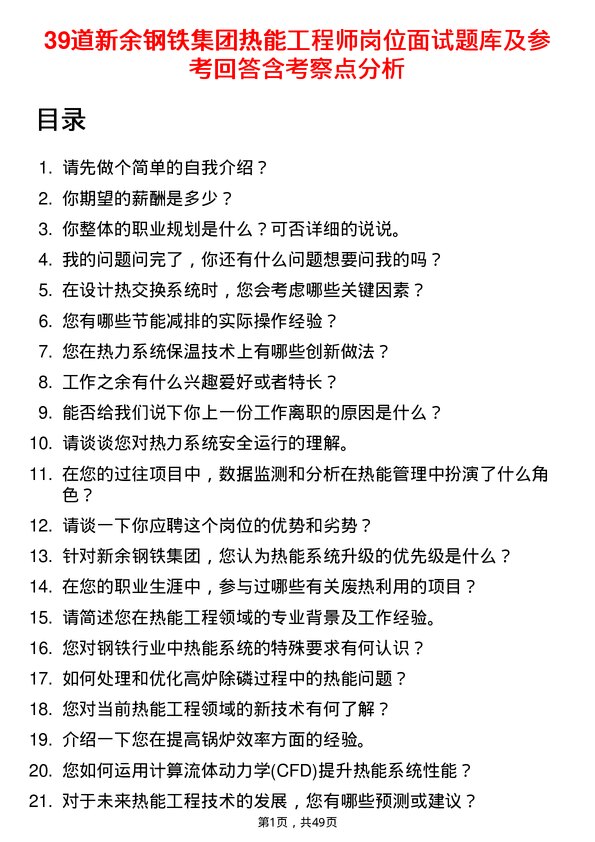 39道新余钢铁集团热能工程师岗位面试题库及参考回答含考察点分析

目录

1. 请先做个简单的自我介绍？
2. 你期望的薪酬是多少？
3. 你整体的职业规划是什么？可否详细的说说。
4. 我的问题问完了，你还有什么问题想要问我的吗？
5. 在设计热交换系统时，您会考虑哪些关键因素？
6. 您有哪些节能减排的实际操作经验？
7. 您在热力系统保温技术上有哪些创新做法？
8. 工作之余有什么兴趣爱好或者特长？
9. 能否给我们说下你上一份工作离职的原因是什么？
10. 请谈谈您对热力系统安全运行的理解。
11. 在您的过往项目中，数据监测和分析在热能管理中扮演了什么角色？
12. 请谈一下你应聘这个岗位的优势和劣势？
13. 针对新余钢铁集团，您认为热能系统升级的优先级是什么？
14. 在您的职业生涯中，参与过哪些有关废热利用的项目？
15. 请简述您在热能工程领域的专业背景及工作经验。
16. 您对钢铁行业中热能系统的特殊要求有何认识？
17. 如何处理和优化高炉除磷过程中的热能问题？
18. 您对当前热能工程领域的新技术有何了解？
19. 介绍一下您在提高锅炉效率方面的经验。
20. 您如何运用计算流体动力学(CFD)提升热能系统性能？
21. 对于未来热能工程技术的发展，您有哪些预测或建议？

第1页，共49页